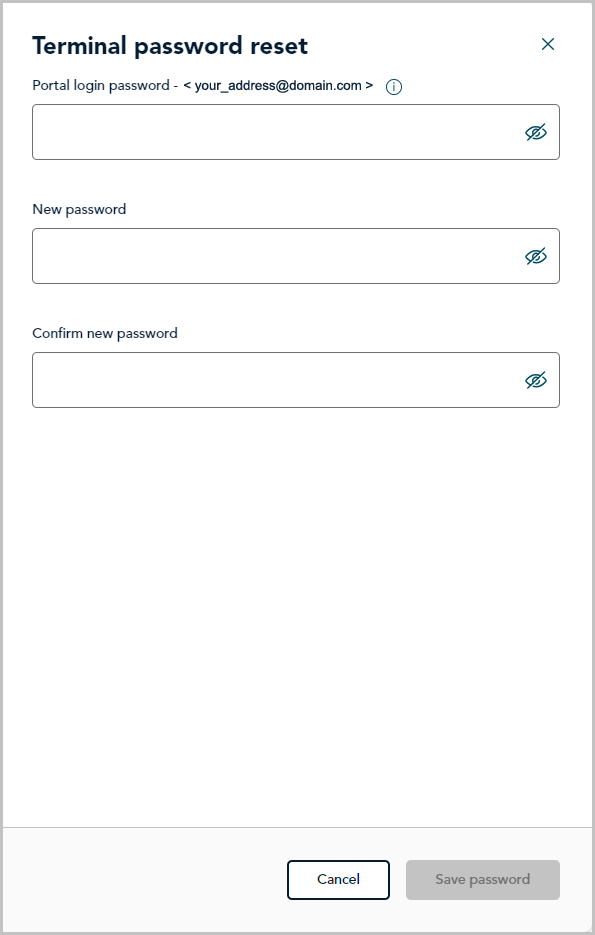 Terminal password reset

Portal login password - < your_address@domain.com >

New password

Confirm new password

Cancel

Save password